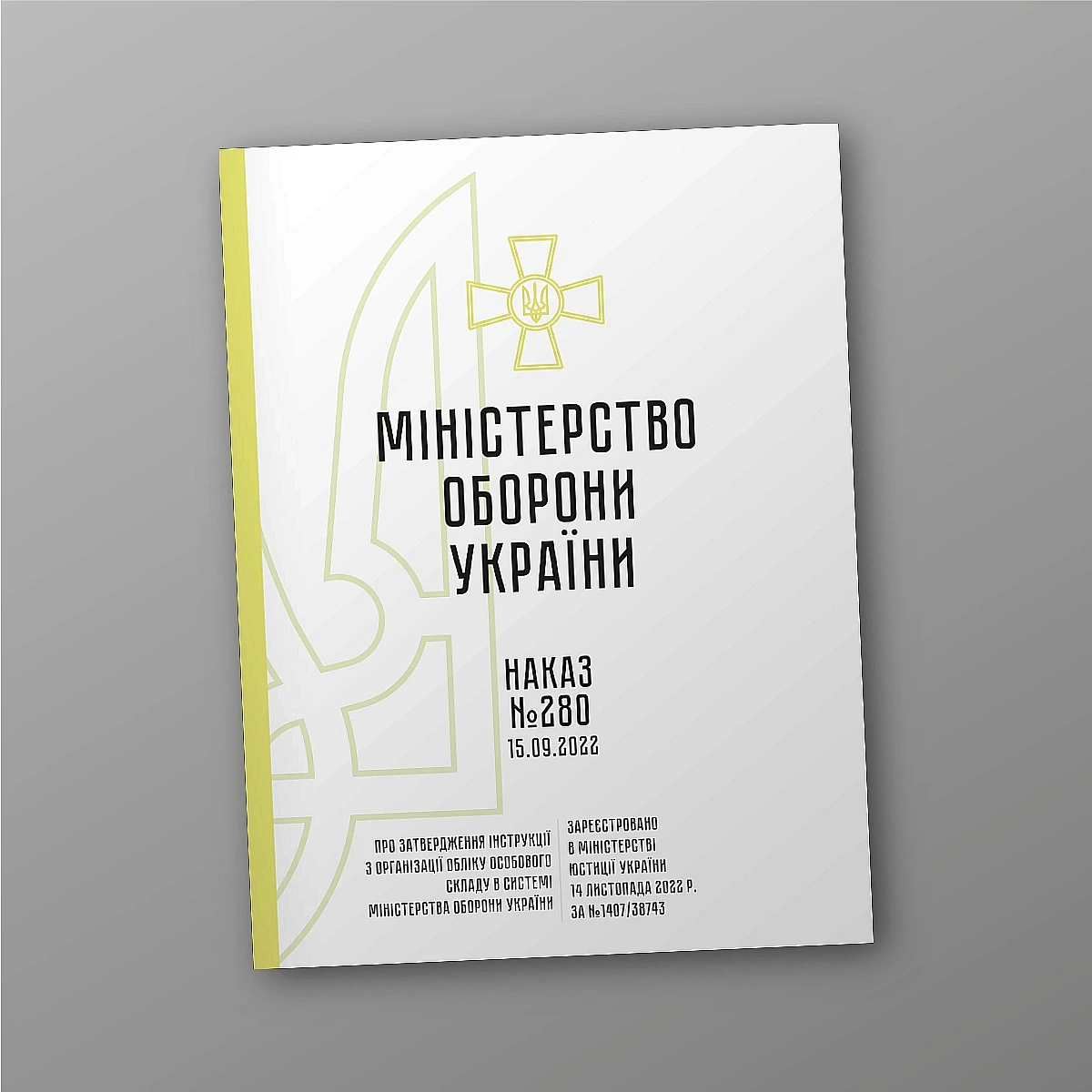 МІНІСТЕРСТВО ОБОРОНИ УКРАЇНИ

НАКАЗ
№280
15.09.2022

ПРО ЗАТВЕРДЖЕННЯ ІНСТРУКЦІЇ З ОРГАНІЗАЦІЇ ОБЛІКУ ОСОБОВОГО СКЛАДУ В СИСТЕМІ МІНІСТЕРСТВА ОБОРОНИ УКРАЇНИ

ЗАРЕЄСТРОВАНО В МІНІСТЕРСТВІ ЮСТИЦІЇ УКРАЇНИ 14 ЛИСТОПАДА 2022 Р. ЗА №1407/38743